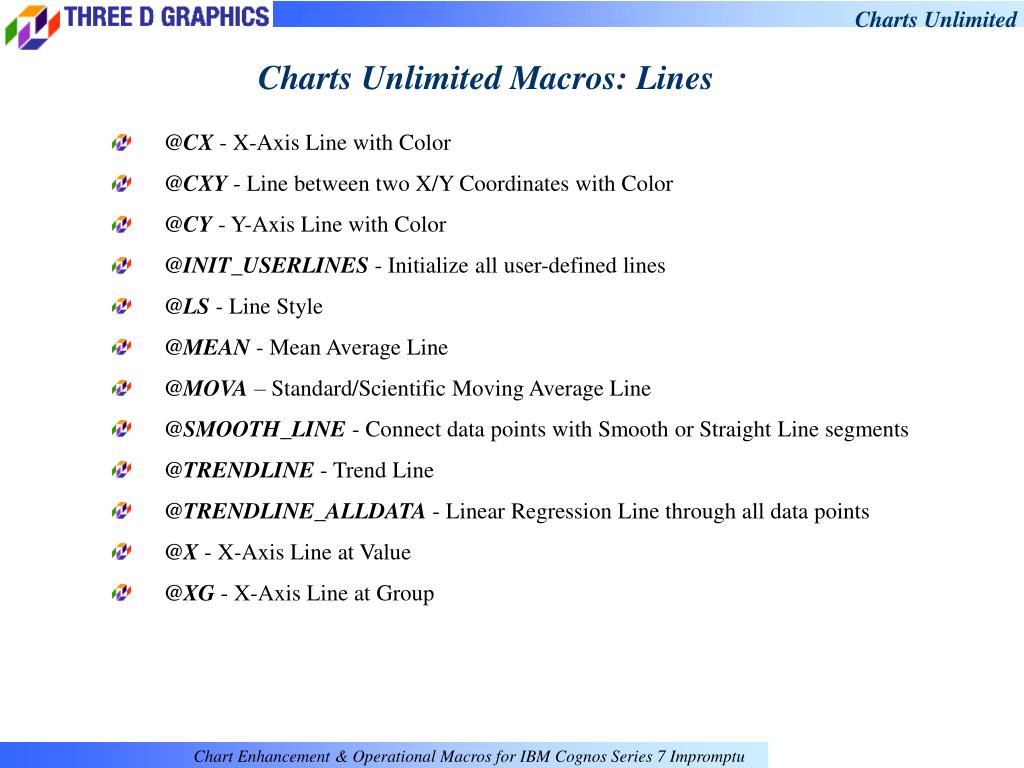 THREE D GRAPHICS

Charts Unlimited

Charts Unlimited Macros: Lines

@CX - X-Axis Line with Color

@CXY - Line between two X/Y Coordinates with Color

@CY - Y-Axis Line with Color

@INIT_USERLINES - Initialize all user-defined lines

@LS - Line Style

@MEAN - Mean Average Line

@MOVA – Standard/Scientific Moving Average Line

@SMOOTH_LINE - Connect data points with Smooth or Straight Line segments

@TRENDLINE - Trend Line

@TRENDLINE_ALLDATA - Linear Regression Line through all data points

@X - X-Axis Line at Value

@XG - X-Axis Line at Group

Chart Enhancement & Operational Macros for IBM Cognos Series 7 Impromptu